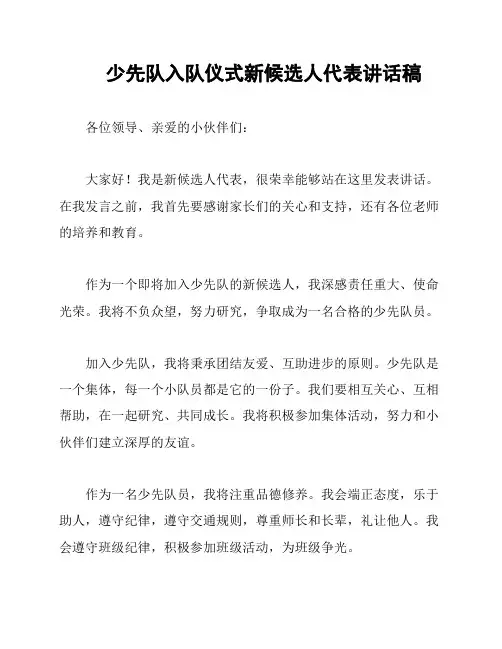 少先队入队仪式新候选人代表讲话稿

各位领导、亲爱的小伙伴们：

大家好！我是新候选人代表，很荣幸能够站在这里发表讲话。在我发言之前，我首先要感谢家长们的关心和支持，还有各位老师的培养和教育。

作为一个即将加入少先队的新候选人，我深感责任重大、使命光荣。我将不负众望，努力研究，争取成为一名合格的少先队员。

加入少先队，我将秉承团结友爱、互助进步的原则。少先队是一个集体，每一个小队员都是它的一份子。我们要相互关心、互相帮助，在一起研究、共同成长。我将积极参加集体活动，努力和小伙伴们建立深厚的友谊。

作为一名少先队员，我将注重品德修养。我会端正态度，乐于助人，遵守纪律，遵守交通规则，尊重师长和长辈，礼让他人。我会遵守班级纪律，积极参加班级活动，为班级争光。